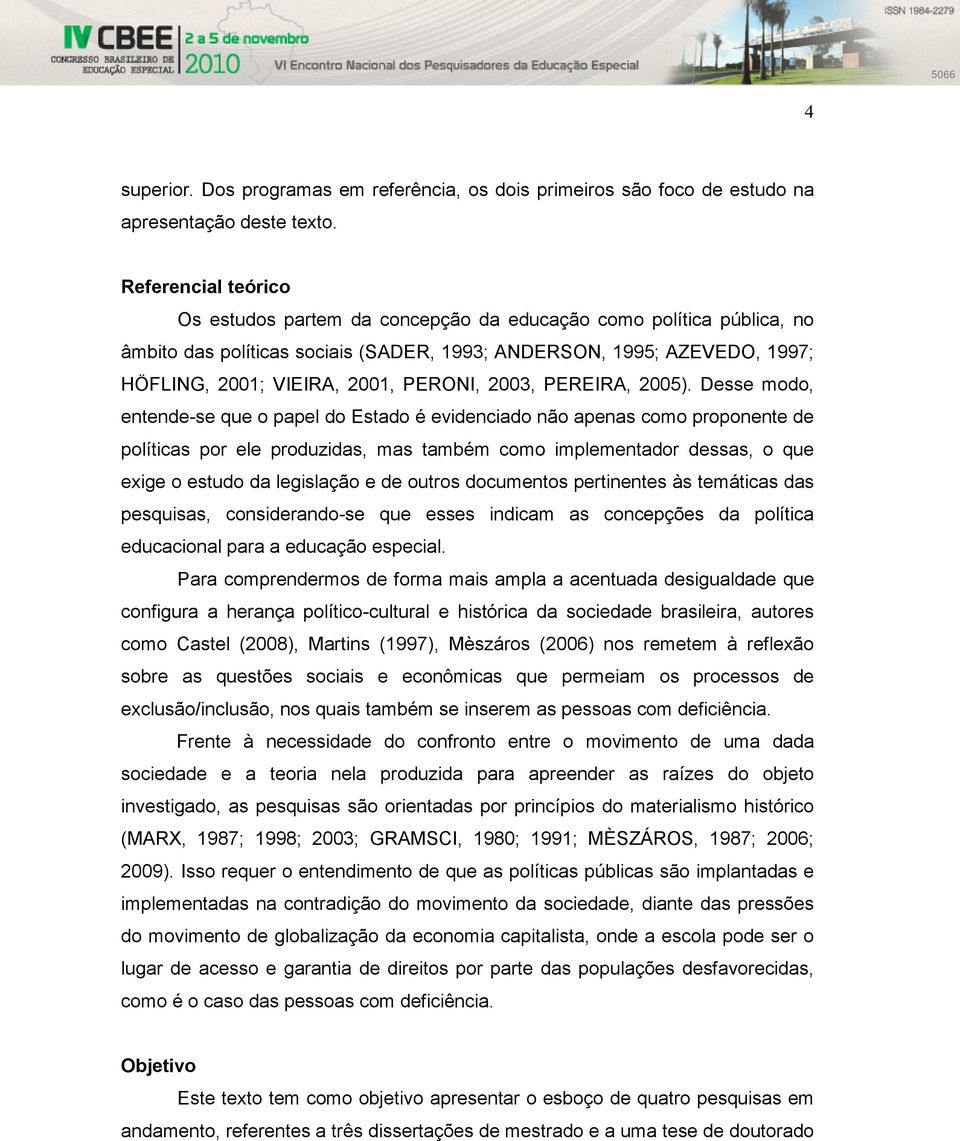 IV CBEE CONGRESSO BRASILEIRO DE EDUCAÇÃO ESPECIAL 2 a 5 de novembro 2010 VI Encontro Nacional dos Pesquisadores da Educação Especial

ISSN 1984-2279

5066

4

superior. Dos programas em referência, os dois primeiros são foco de estudo na apresentação deste texto.

Referencial teórico

Os estudos partem da concepção da educação como política pública, no âmbito das políticas sociais (SADER, 1993; ANDERSON, 1995; AZEVEDO, 1997; HÖFLING, 2001; VIEIRA, 2001, PERONI, 2003, PEREIRA, 2005). Desse modo, entende-se que o papel do Estado é evidenciado não apenas como proponente de políticas por ele produzidas, mas também como implementador dessas, o que exige o estudo da legislação e de outros documentos pertinentes às temáticas das pesquisas, considerando-se que esses indicam as concepções da política educacional para a educação especial.

Para comprendermos de forma mais ampla a acentuada desigualdade que configura a herança político-cultural e histórica da sociedade brasileira, autores como Castel (2008), Martins (1997), Mèszáros (2006) nos remetem à reflexão sobre as questões sociais e econômicas que permeiam os processos de exclusão/inclusão, nos quais também se inserem as pessoas com deficiência.

Frente à necessidade do confronto entre o movimento de uma dada sociedade e a teoria nela produzida para apreender as raízes do objeto investigado, as pesquisas são orientadas por princípios do materialismo histórico (MARX, 1987; 1998; 2003; GRAMSCI, 1980; 1991; MÈSZÁROS, 1987; 2006; 2009). Isso requer o entendimento de que as políticas públicas são implantadas e implementadas na contradição do movimento da sociedade, diante das pressões do movimento de globalização da economia capitalista, onde a escola pode ser o lugar de acesso e garantia de direitos por parte das populações desfavorecidas, como é o caso das pessoas com deficiência.

Objetivo

Este texto tem como objetivo apresentar o esboço de quatro pesquisas em andamento, referentes a três dissertações de mestrado e a uma tese de doutorado